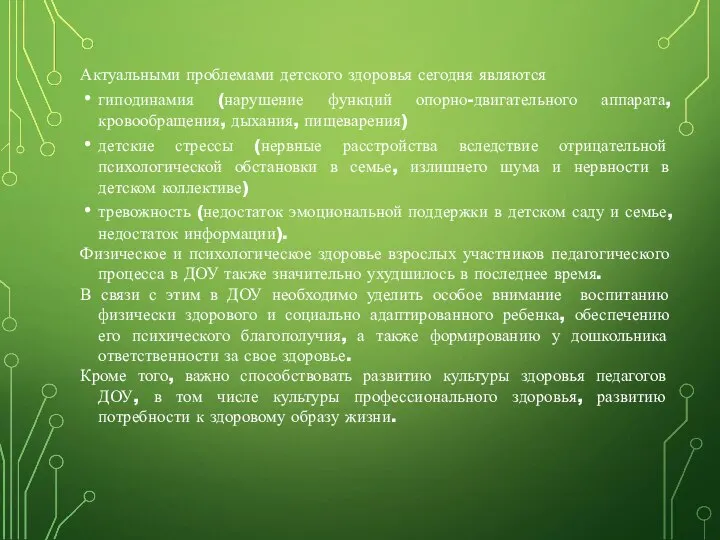 Актуальными проблемами детского здоровья сегодня являются

• гиподинамия (нарушение функций опорно-двигательного аппарата, кровообращения, дыхания, пищеварения)

• детские стрессы (нервные расстройства вследствие отрицательной психологической обстановки в семье, излишнего шума и нервности в детском коллективе)

• тревожность (недостаток эмоциональной поддержки в детском саду и семье, недостаток информации).

Физическое и психологическое здоровье взрослых участников педагогического процесса в ДОУ также значительно ухудшилось в последнее время.

В связи с этим в ДОУ необходимо уделить особое внимание воспитанию физически здорового и социально адаптированного ребенка, обеспечению его психического благополучия, а также формированию у дошкольника ответственности за свое здоровье.

Кроме того, важно способствовать развитию культуры здоровья педагогов ДОУ, в том числе культуры профессионального здоровья, развитию потребности к здоровому образу жизни.